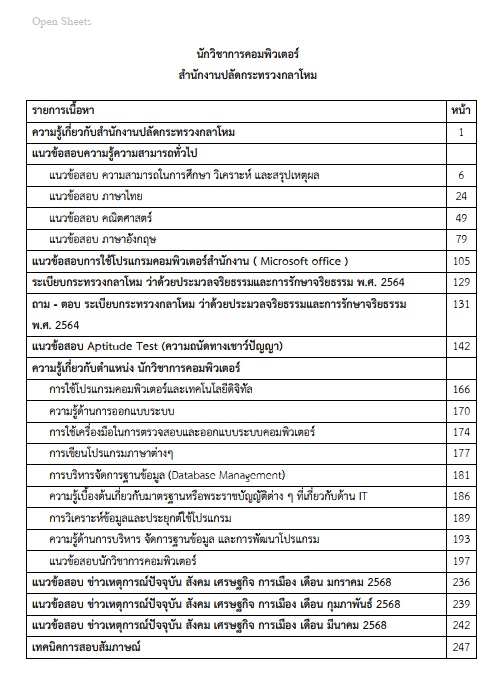 Open Sheets

นักวิชาการคอมพิวเตอร์
สำนักงานปลัดกระทรวงกลาโหม

| รายการเนื้อหา | หน้า |
|---|---|
| ความรู้เกี่ยวกับสำนักงานปลัดกระทรวงกลาโหม | 1 |
| แนวข้อสอบความรู้ความสามารถทั่วไป | |
| แนวข้อสอบ ความสามารถในการศึกษา วิเคราะห์ และสรุปเหตุผล | 6 |
| แนวข้อสอบ ภาษาไทย | 24 |
| แนวข้อสอบ คณิตศาสตร์ | 49 |
| แนวข้อสอบ ภาษาอังกฤษ | 79 |
| แนวข้อสอบการใช้โปรแกรมคอมพิวเตอร์สำนักงาน ( Microsoft office ) | 105 |
| ระเบียบกระทรวงกลาโหม ว่าด้วยประมวลจริยธรรมและการรักษาจริยธรรม พ.ศ. 2564 | 129 |
| ถาม - ตอบ ระเบียบกระทรวงกลาโหม ว่าด้วยประมวลจริยธรรมและการรักษาจริยธรรม พ.ศ. 2564 | 131 |
| แนวข้อสอบ Aptitude Test (ความถนัดทางเชาว์ปัญญา) | 142 |
| ความรู้เกี่ยวกับตำแหน่ง นักวิชาการคอมพิวเตอร์ | |
| การใช้โปรแกรมคอมพิวเตอร์และเทคโนโลยีดิจิทัล | 166 |
| ความรู้ด้านการออกแบบระบบ | 170 |
| การใช้เครื่องมือในการตรวจสอบและออกแบบระบบคอมพิวเตอร์ | 174 |
| การเขียนโปรแกรมภาษาต่างๆ | 177 |
| การบริหารจัดการฐานข้อมูล (Database Management) | 181 |
| ความรู้เบื้องต้นเกี่ยวกับมาตรฐานหรือพระราชบัญญัติต่าง ๆ ที่เกี่ยวกับด้าน IT | 186 |
| การวิเคราะห์ข้อมูลและประยุกต์ใช้โปรแกรม | 189 |
| ความรู้ด้านการบริหาร จัดการฐานข้อมูล และการพัฒนาโปรแกรม | 193 |
| แนวข้อสอบนักวิชาการคอมพิวเตอร์ | 197 |
| แนวข้อสอบ ข่าวเหตุการณ์ปัจจุบัน สังคม เศรษฐกิจ การเมือง เดือน มกราคม 2568 | 236 |
| แนวข้อสอบ ข่าวเหตุการณ์ปัจจุบัน สังคม เศรษฐกิจ การเมือง เดือน กุมภาพันธ์ 2568 | 239 |
| แนวข้อสอบ ข่าวเหตุการณ์ปัจจุบัน สังคม เศรษฐกิจ การเมือง เดือน มีนาคม 2568 | 242 |
| เทคนิคการสอบสัมภาษณ์ | 247 |